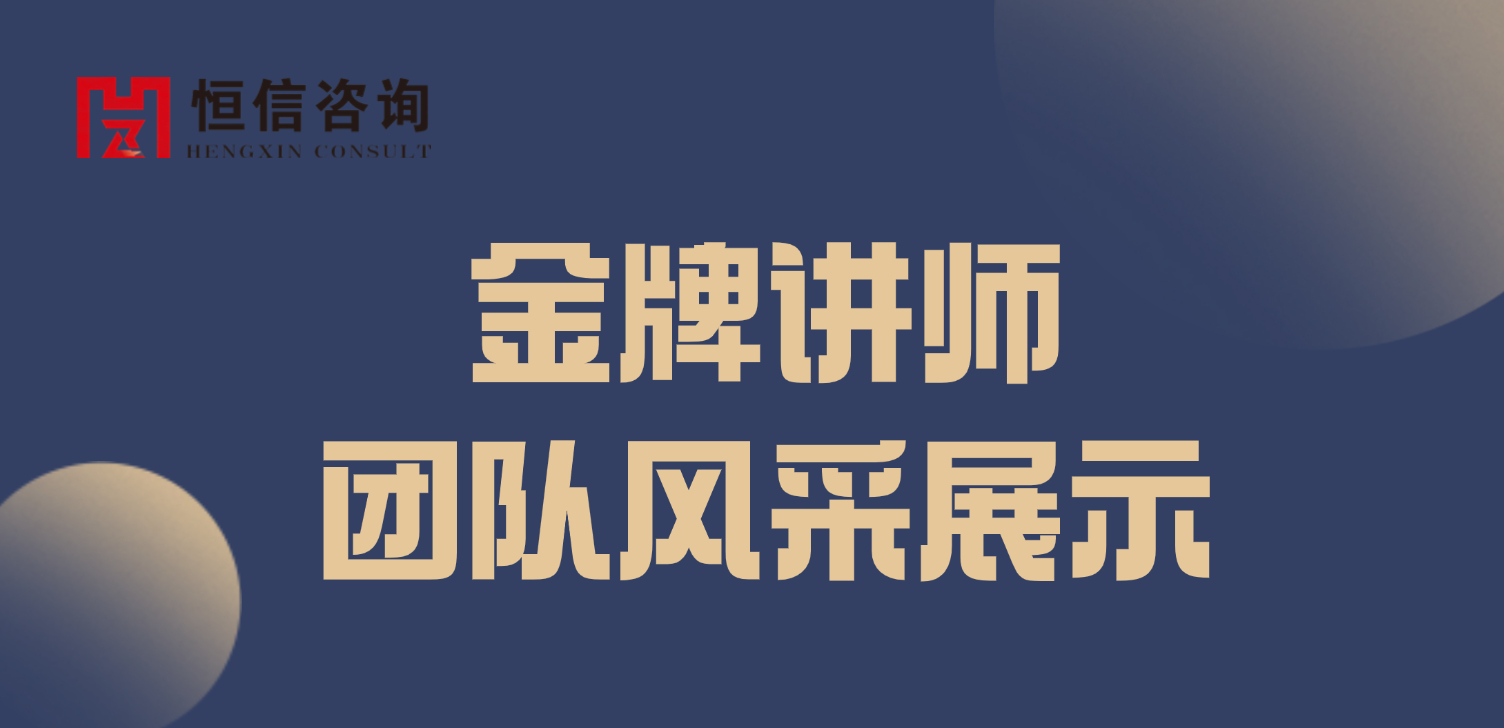 恒信咨询
HENGXIN CONSULT

金牌讲师
团队风采展示